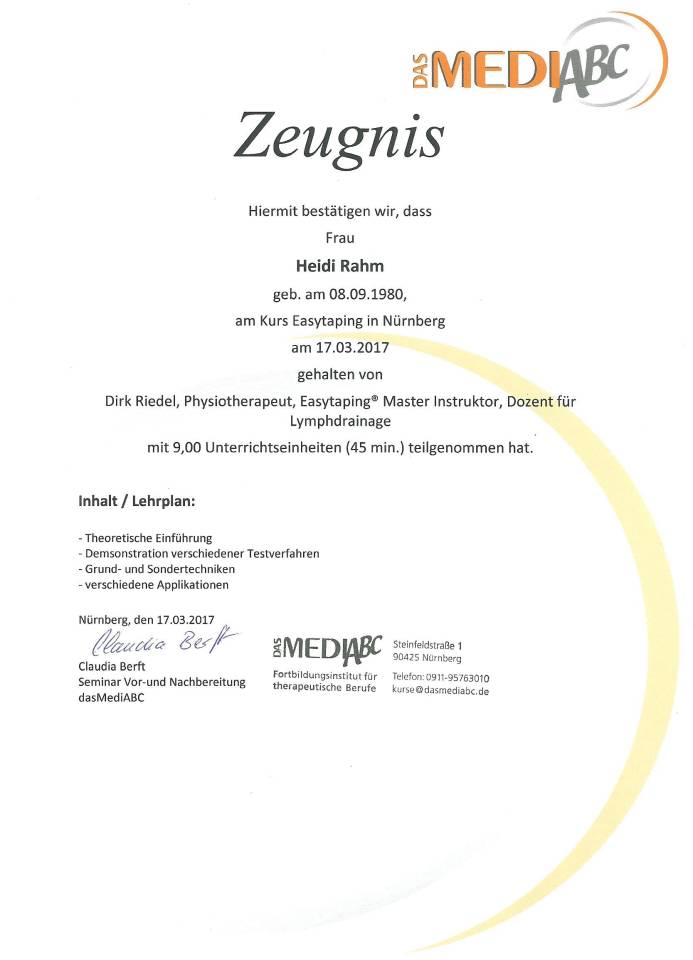 DAS MEDIABC

Zeugnis

Hiermit bestätigen wir, dass

Frau

Heidi Rahm

geb. am 08.09.1980,

am Kurs Easytaping in Nürnberg

am 17.03.2017

gehalten von

Dirk Riedel, Physiotherapeut, Easytaping® Master Instruktor, Dozent für Lymphdrainage

mit 9,00 Unterrichtseinheiten (45 min.) teilgenommen hat.

Inhalt / Lehrplan:

- Theoretische Einführung
- Demsonstration verschiedener Testverfahren
- Grund- und Sondertechniken
- verschiedene Applikationen

Nürnberg, den 17.03.2017

Claudia Berft

Claudia Berft
Seminar Vor-und Nachbereitung
dasMediABC

DAS MEDIABC
Fortbildungsinstitut für therapeutische Berufe

Steinfeldstraße 1
90425 Nürnberg

Telefon: 0911-95763010
kurse@dasmediabc.de